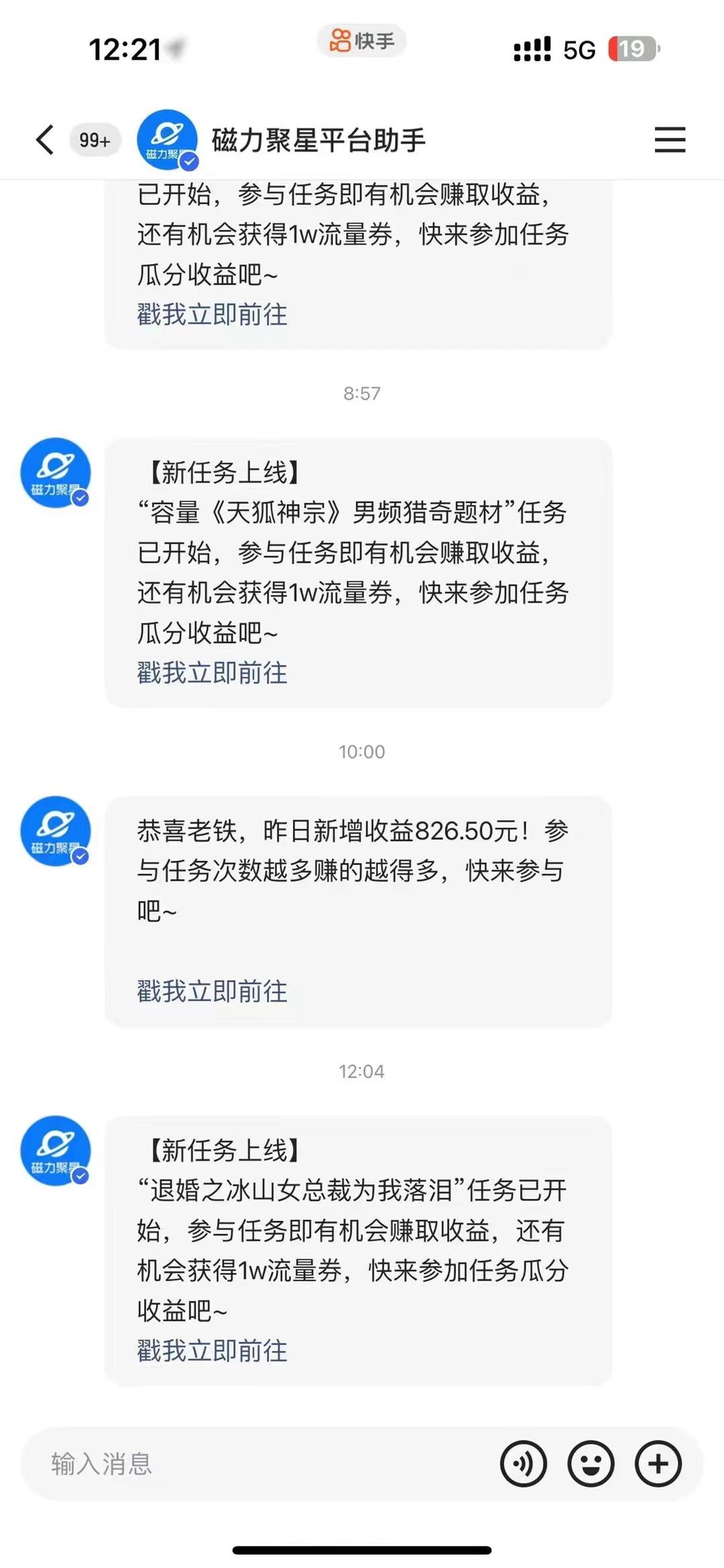 12:21

快手

5G 19

99+

磁力聚星

磁力聚星平台助手

已开始，参与任务即有机会赚取收益，还有机会获得1w流量券，快来参加任务瓜分收益吧~
戳我立即前往

8:57

磁力聚星

【新任务上线】
“容量《天狐神宗》男频猎奇题材”任务已开始，参与任务即有机会赚取收益，还有机会获得1w流量券，快来参加任务瓜分收益吧~
戳我立即前往

10:00

磁力聚星

恭喜老铁，昨日新增收益826.50元！参与任务次数越多赚的越得多，快来参与吧~

戳我立即前往

12:04

磁力聚星

【新任务上线】
“退婚之冰山女总裁为我落泪”任务已开始，参与任务即有机会赚取收益，还有机会获得1w流量券，快来参加任务瓜分收益吧~
戳我立即前往

输入消息